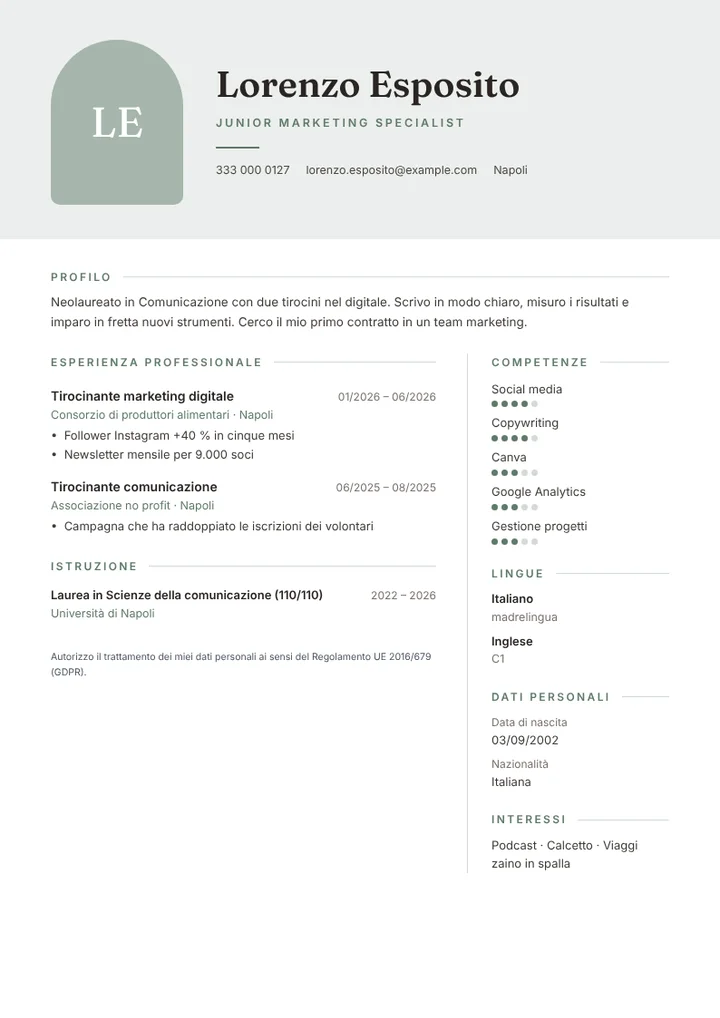 LE

Lorenzo Esposito

JUNIOR MARKETING SPECIALIST

333 000 0127 lorenzo.esposito@example.com Napoli

PROFILO

Neolaureato in Comunicazione con due tirocini nel digitale. Scrivo in modo chiaro, misuro i risultati e imparo in fretta nuovi strumenti. Cerco il mio primo contratto in un team marketing.

ESPERIENZA PROFESSIONALE

Tirocinante marketing digitale 01/2026 – 06/2026
Consorzio di produttori alimentari · Napoli
• Follower Instagram +40 % in cinque mesi
• Newsletter mensile per 9.000 soci

Tirocinante comunicazione 06/2025 – 08/2025
Associazione no profit · Napoli
• Campagna che ha raddoppiato le iscrizioni dei volontari

ISTRUZIONE

Laurea in Scienze della comunicazione (110/110) 2022 – 2026
Università di Napoli

Autorizzo il trattamento dei miei dati personali ai sensi del Regolamento UE 2016/679 (GDPR).

COMPETENZE

Social media

Copywriting

Canva

Google Analytics

Gestione progetti

LINGUE

Italiano
madrelingua

Inglese
C1

DATI PERSONALI

Data di nascita
03/09/2002

Nazionalità
Italiana

INTERESSI

Podcast · Calcetto · Viaggi zaino in spalla